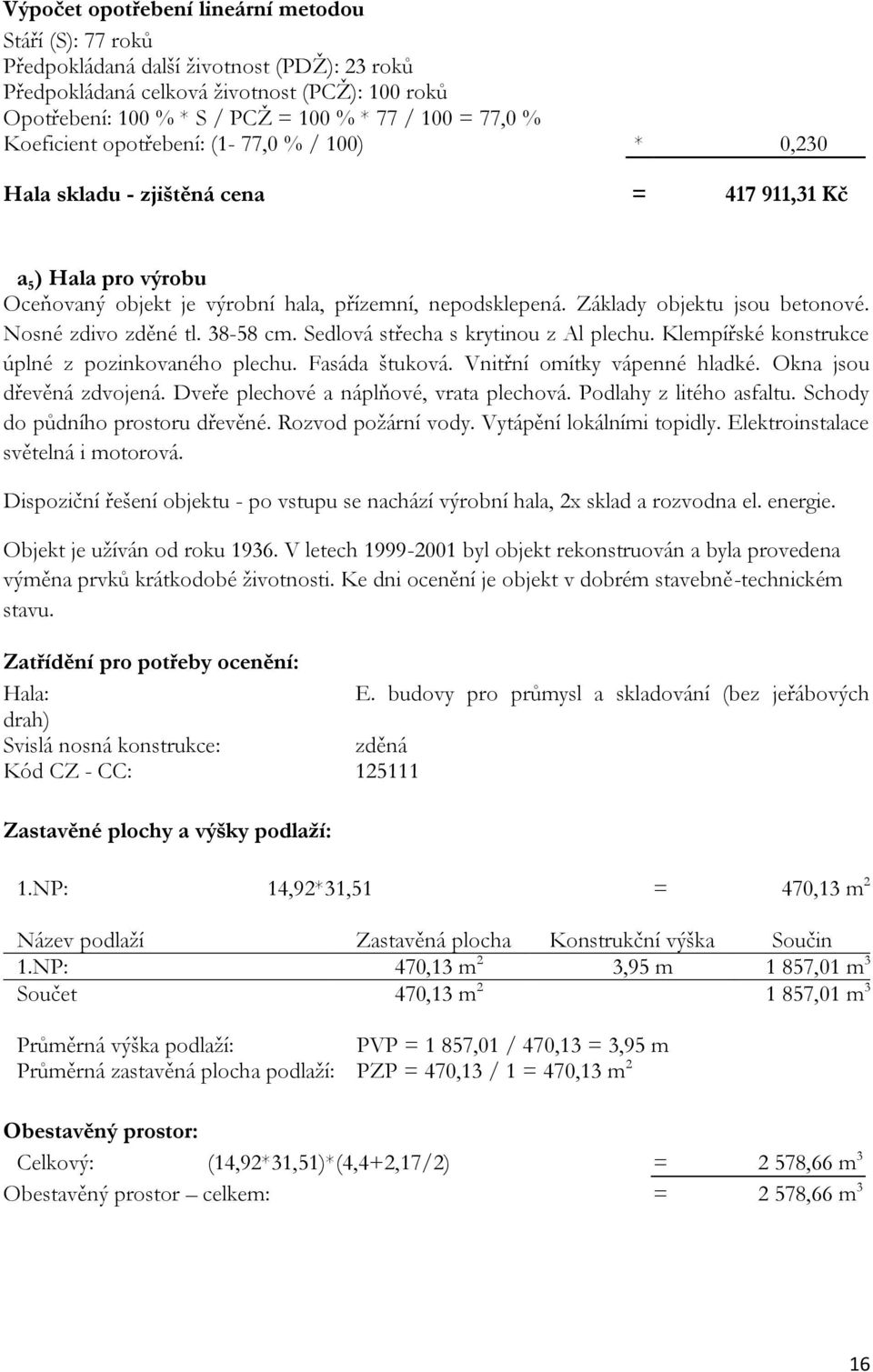 Výpočet opotřebení lineární metodou

Stáří (S): 77 roků
Předpokládaná další životnost (PDŽ): 23 roků
Předpokládaná celková životnost (PCŽ): 100 roků
Opotřebení: 100 % * S / PCŽ = 100 % * 77 / 100 = 77,0 %
Koeficient opotřebení: (1- 77,0 % / 100) * 0,230

Hala skladu - zjištěná cena = 417 911,31 Kč

$a_5$) Hala pro výrobu

Oceňovaný objekt je výrobní hala, přízemní, nepodsklepená. Základy objektu jsou betonové. Nosné zdivo zděné tl. 38-58 cm. Sedlová střecha s krytinou z Al plechu. Klempířské konstrukce úplné z pozinkovaného plechu. Fasáda štuková. Vnitřní omítky vápenné hladké. Okna jsou dřevěná zdvojená. Dveře plechové a náplňové, vrata plechová. Podlahy z litého asfaltu. Schody do půdního prostoru dřevěné. Rozvod požární vody. Vytápění lokálními topidly. Elektroinstalace světelná i motorová.

Dispoziční řešení objektu - po vstupu se nachází výrobní hala, 2x sklad a rozvodna el. energie.

Objekt je užíván od roku 1936. V letech 1999-2001 byl objekt rekonstruován a byla provedena výměna prvků krátkodobé životnosti. Ke dni ocenění je objekt v dobrém stavebně-technickém stavu.

Zatřídění pro potřeby ocenění:

Hala: E. budovy pro průmysl a skladování (bez jeřábových drah)
Svislá nosná konstrukce: zděná
Kód CZ - CC: 125111

Zastavěné plochy a výšky podlaží:

1.NP: 14,92*31,51 = 470,13 $m^2$

| Název podlaží | Zastavěná plocha | Konstrukční výška | Součin |
|---|---|---|---|
| 1.NP: | 470,13 $m^2$ | 3,95 m | 1 857,01 $m^3$ |
| Součet | 470,13 $m^2$ | | 1 857,01 $m^3$ |

Průměrná výška podlaží: PVP = 1 857,01 / 470,13 = 3,95 m
Průměrná zastavěná plocha podlaží: PZP = 470,13 / 1 = 470,13 $m^2$

Obestavěný prostor:

Celkový: (14,92*31,51)*(4,4+2,17/2) = 2 578,66 $m^3$
Obestavěný prostor – celkem: = 2 578,66 $m^3$

16